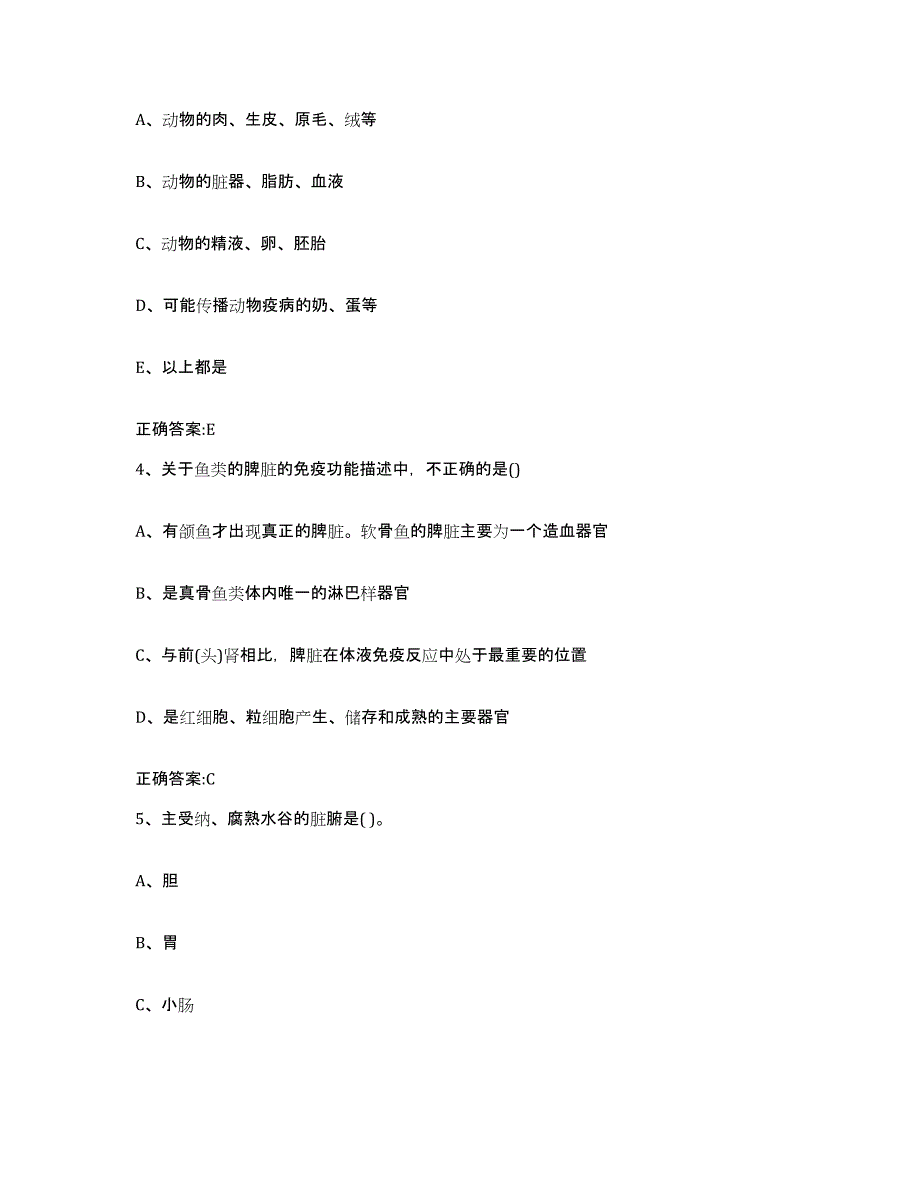 A、动物的肉、生皮、原毛、绒等

B、动物的脏器、脂肪、血液

C、动物的精液、卵、胚胎

D、可能传播动物疫病的奶、蛋等

E、以上都是

正确答案:E

4、关于鱼类的脾脏的免疫功能描述中，不正确的是()

A、有颌鱼才出现真正的脾脏。软骨鱼的脾脏主要为一个造血器官

B、是真骨鱼类体内唯一的淋巴样器官

C、与前(头)肾相比，脾脏在体液免疫反应中处于最重要的位置

D、是红细胞、粒细胞产生、储存和成熟的主要器官

正确答案:C

5、主受纳、腐熟水谷的脏腑是( )。

A、胆

B、胃

C、小肠